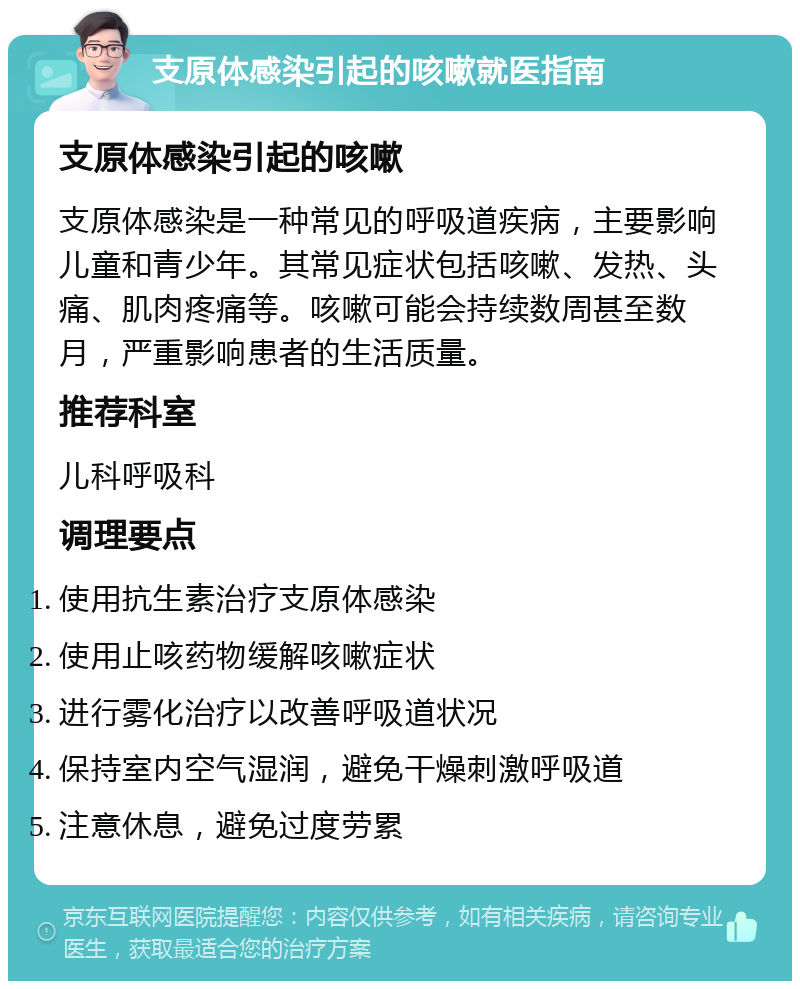 支原体感染引起的咳嗽就医指南

支原体感染引起的咳嗽

支原体感染是一种常见的呼吸道疾病，主要影响儿童和青少年。其常见症状包括咳嗽、发热、头痛、肌肉疼痛等。咳嗽可能会持续数周甚至数月，严重影响患者的生活质量。

推荐科室

儿科呼吸科

调理要点

1. 使用抗生素治疗支原体感染
2. 使用止咳药物缓解咳嗽症状
3. 进行雾化治疗以改善呼吸道状况
4. 保持室内空气湿润，避免干燥刺激呼吸道
5. 注意休息，避免过度劳累

京东互联网医院提醒您：内容仅供参考，如有相关疾病，请咨询专业医生，获取最适合您的治疗方案